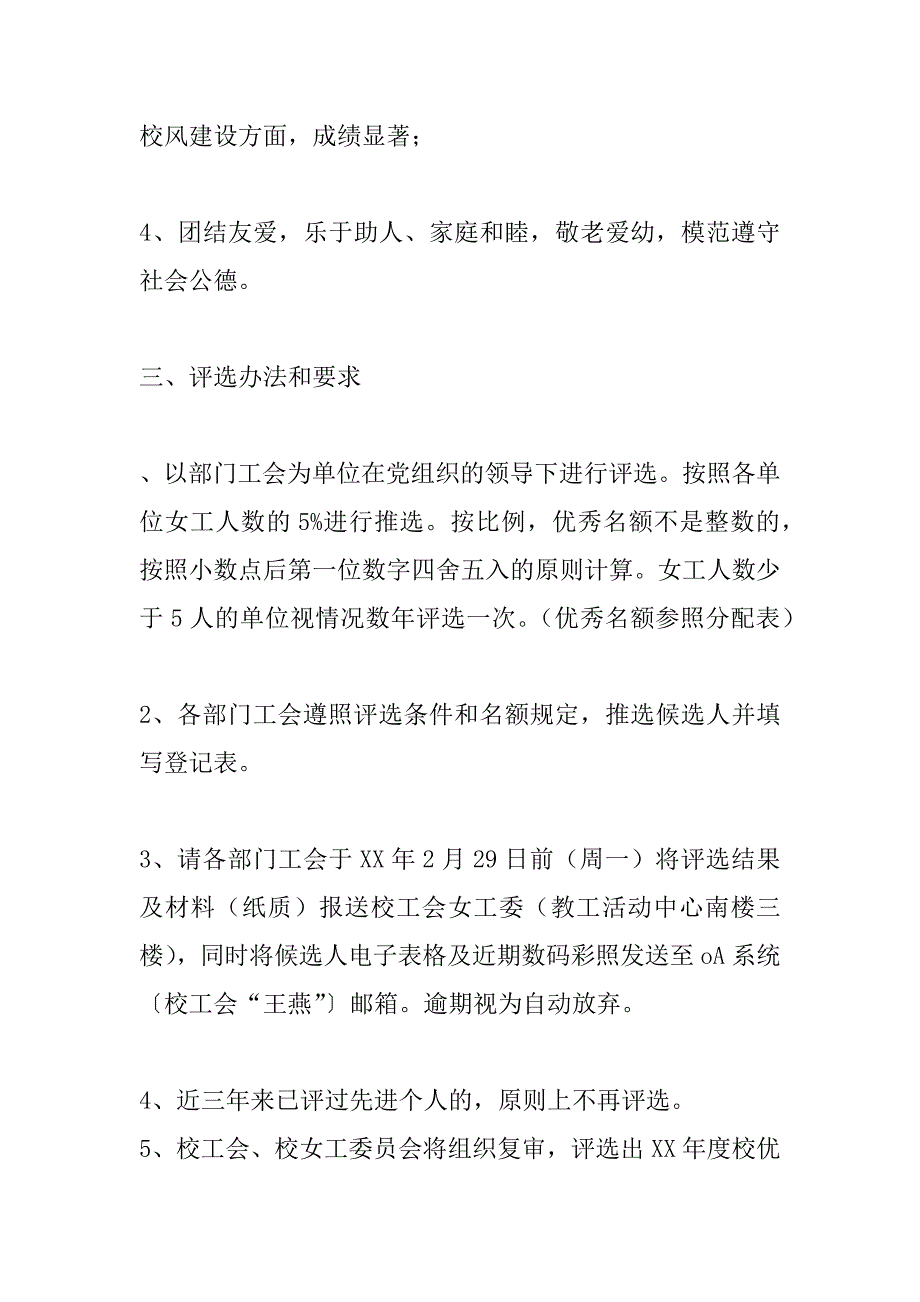 校风建设方面，成绩显著；

4、团结友爱，乐于助人、家庭和睦，敬老爱幼，模范遵守社会公德。

三、评选办法和要求

、以部门工会为单位在党组织的领导下进行评选。按照各单位女工人数的5%进行推选。按比例，优秀名额不是整数的，按照小数点后第一位数字四舍五入的原则计算。女工人数少于5人的单位视情况数年评选一次。（优秀名额参照分配表）

2、各部门工会遵照评选条件和名额规定，推选候选人并填写登记表。

3、请各部门工会于XX年2月29日前（周一）将评选结果及材料（纸质）报送校工会女工委（教工活动中心南楼三楼），同时将候选人电子表格及近期数码彩照发送至oA系统〔校工会“王燕”〕邮箱。逾期视为自动放弃。

4、近三年来已评过先进个人的，原则上不再评选。
5、校工会、校女工委员会将组织复审，评选出XX年度校优